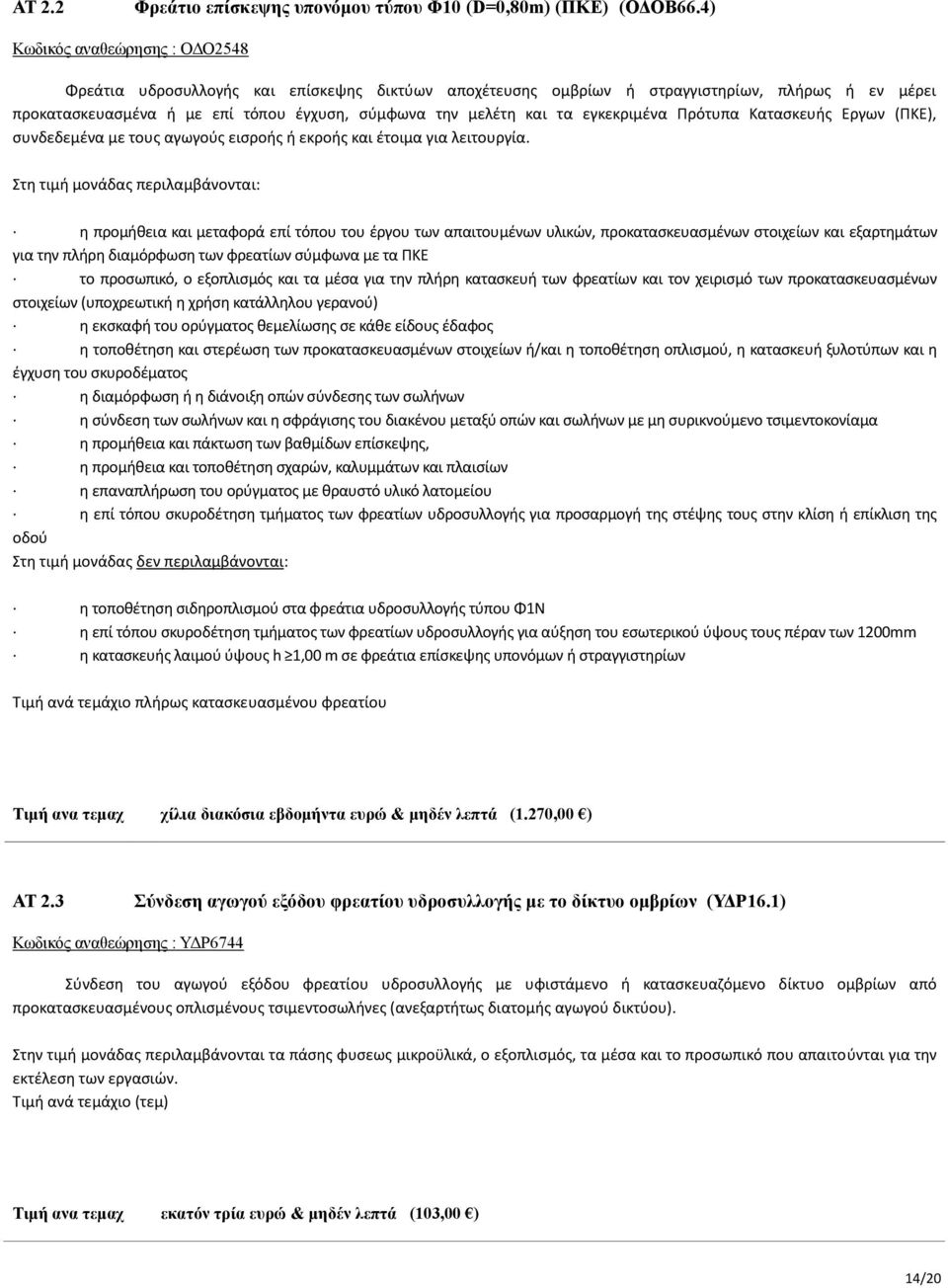 ΑΤ 2.2 Φρεάτιο επίσκεψης υπονόμου τύπου Φ10 (D=0,80m) (ΠΚΕ) (ΟΔΟΒ66.4)

Κωδικός αναθεώρησης : ΟΔΟ2548

Φρεάτια υδροσυλλογής και επίσκεψης δικτύων αποχέτευσης ομβρίων ή στραγγιστηρίων, πλήρως ή εν μέρει προκατασκευασμένα ή με επί τόπου έγχυση, σύμφωνα την μελέτη και τα εγκεκριμένα Πρότυπα Κατασκευής Εργων (ΠΚΕ), συνδεδεμένα με τους αγωγούς εισροής ή εκροής και έτοιμα για λειτουργία.

Στη τιμή μονάδας περιλαμβάνονται:

· η προμήθεια και μεταφορά επί τόπου του έργου των απαιτουμένων υλικών, προκατασκευασμένων στοιχείων και εξαρτημάτων για την πλήρη διαμόρφωση των φρεατίων σύμφωνα με τα ΠΚΕ
· το προσωπικό, ο εξοπλισμός και τα μέσα για την πλήρη κατασκευή των φρεατίων και τον χειρισμό των προκατασκευασμένων στοιχείων (υποχρεωτική η χρήση κατάλληλου γερανού)
· η εκσκαφή του ορύγματος θεμελίωσης σε κάθε είδους έδαφος
· η τοποθέτηση και στερέωση των προκατασκευασμένων στοιχείων ή/και η τοποθέτηση οπλισμού, η κατασκευή ξυλοτύπων και η έγχυση του σκυροδέματος
· η διαμόρφωση ή η διάνοιξη οπών σύνδεσης των σωλήνων
· η σύνδεση των σωλήνων και η σφράγισης του διακένου μεταξύ οπών και σωλήνων με μη συρικνούμενο τσιμεντοκονίαμα
· η προμήθεια και πάκτωση των βαθμίδων επίσκεψης,
· η προμήθεια και τοποθέτηση σχαρών, καλυμμάτων και πλαισίων
· η επαναπλήρωση του ορύγματος με θραυστό υλικό λατομείου
· η επί τόπου σκυροδέτηση τμήματος των φρεατίων υδροσυλλογής για προσαρμογή της στέψης τους στην κλίση ή επίκλιση της οδού
Στη τιμή μονάδας δεν περιλαμβάνονται:

· η τοποθέτηση σιδηροπλισμού στα φρεάτια υδροσυλλογής τύπου Φ1Ν
· η επί τόπου σκυροδέτηση τμήματος των φρεατίων υδροσυλλογής για αύξηση του εσωτερικού ύψους τους πέραν των 1200mm
· η κατασκευής λαιμού ύψους h ≥1,00 m σε φρεάτια επίσκεψης υπονόμων ή στραγγιστηρίων

Τιμή ανά τεμάχιο πλήρως κατασκευασμένου φρεατίου

Τιμή ανα τεμαχ χίλια διακόσια εβδομήντα ευρώ & μηδέν λεπτά (1.270,00 €)

ΑΤ 2.3 Σύνδεση αγωγού εξόδου φρεατίου υδροσυλλογής με το δίκτυο ομβρίων (ΥΔΡ16.1)

Κωδικός αναθεώρησης : ΥΔΡ6744

Σύνδεση του αγωγού εξόδου φρεατίου υδροσυλλογής με υφιστάμενο ή κατασκευαζόμενο δίκτυο ομβρίων από προκατασκευασμένους οπλισμένους τσιμεντοσωλήνες (ανεξαρτήτως διατομής αγωγού δικτύου).

Στην τιμή μονάδας περιλαμβάνονται τα πάσης φυσεως μικροϋλικά, ο εξοπλισμός, τα μέσα και το προσωπικό που απαιτούνται για την εκτέλεση των εργασιών.
Τιμή ανά τεμάχιο (τεμ)

Τιμή ανα τεμαχ εκατόν τρία ευρώ & μηδέν λεπτά (103,00 €)

14/20